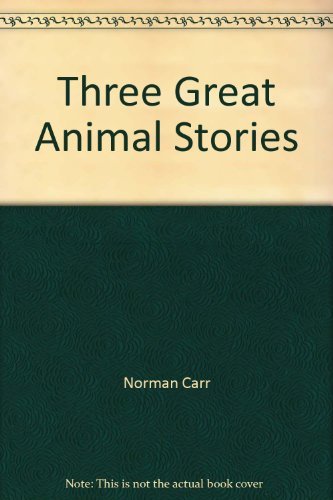 Three Great Animal Stories

Norman Carr

Note: This is not the actual book cover